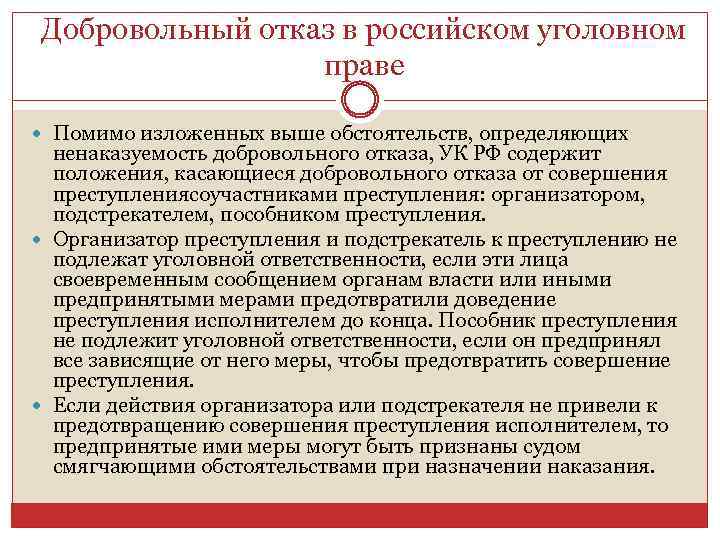 Добровольный отказ в российском уголовном праве

Помимо изложенных выше обстоятельств, определяющих ненаказуемость добровольного отказа, УК РФ содержит положения, касающиеся добровольного отказа от совершения преступлениясоучастниками преступления: организатором, подстрекателем, пособником преступления.

Организатор преступления и подстрекатель к преступлению не подлежат уголовной ответственности, если эти лица своевременным сообщением органам власти или иными предпринятыми мерами предотвратили доведение преступления исполнителем до конца. Пособник преступления не подлежит уголовной ответственности, если он предпринял все зависящие от него меры, чтобы предотвратить совершение преступления.

Если действия организатора или подстрекателя не привели к предотвращению совершения преступления исполнителем, то предпринятые ими меры могут быть признаны судом смягчающими обстоятельствами при назначении наказания.